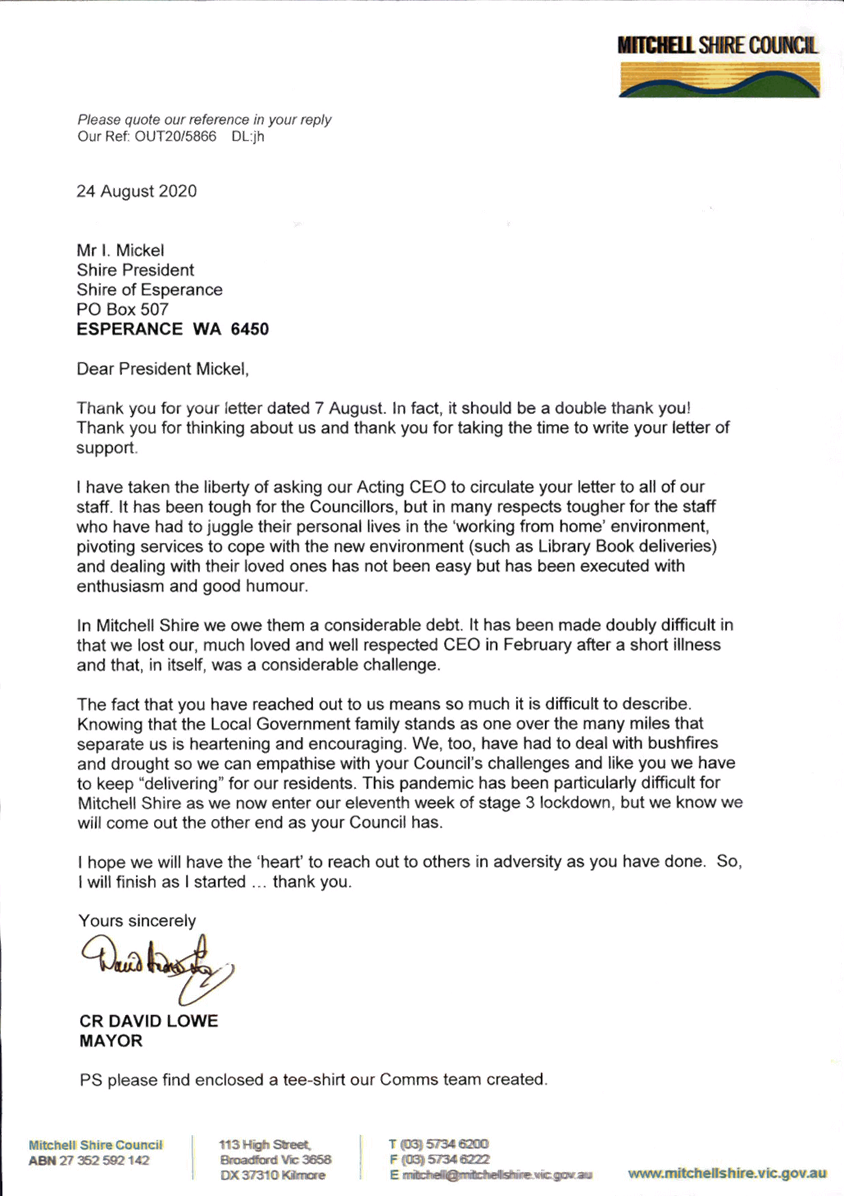 MITCHELL SHIRE COUNCIL

Please quote our reference in your reply
Our Ref: OUT20/5866 DL:jh

24 August 2020

Mr I. Mickel
Shire President
Shire of Esperance
PO Box 507
ESPERANCE WA 6450

Dear President Mickel,

Thank you for your letter dated 7 August. In fact, it should be a double thank you! Thank you for thinking about us and thank you for taking the time to write your letter of support.

I have taken the liberty of asking our Acting CEO to circulate your letter to all of our staff. It has been tough for the Councillors, but in many respects tougher for the staff who have had to juggle their personal lives in the 'working from home' environment, pivoting services to cope with the new environment (such as Library Book deliveries) and dealing with their loved ones has not been easy but has been executed with enthusiasm and good humour.

In Mitchell Shire we owe them a considerable debt. It has been made doubly difficult in that we lost our, much loved and well respected CEO in February after a short illness and that, in itself, was a considerable challenge.

The fact that you have reached out to us means so much it is difficult to describe. Knowing that the Local Government family stands as one over the many miles that separate us is heartening and encouraging. We, too, have had to deal with bushfires and drought so we can empathise with your Council's challenges and like you we have to keep "delivering" for our residents. This pandemic has been particularly difficult for Mitchell Shire as we now enter our eleventh week of stage 3 lockdown, but we know we will come out the other end as your Council has.

I hope we will have the 'heart' to reach out to others in adversity as you have done. So, I will finish as I started … thank you.

Yours sincerely

David Lowe

CR DAVID LOWE
MAYOR

PS please find enclosed a tee-shirt our Comms team created.

Mitchell Shire Council
ABN 27 352 592 142

113 High Street,
Broadford Vic 3658
DX 37310 Kilmore

T (03) 5734 6200
F (03) 5734 6222
E mitchell@mitchellshire.vic.gov.au

www.mitchellshire.vic.gov.au